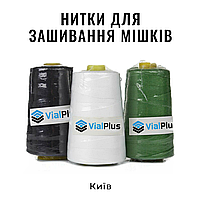 НИТКИ ДЛЯ ЗАШИВАННЯ МІШКІВ

VialPl

VialPlus

VialPlu

Київ